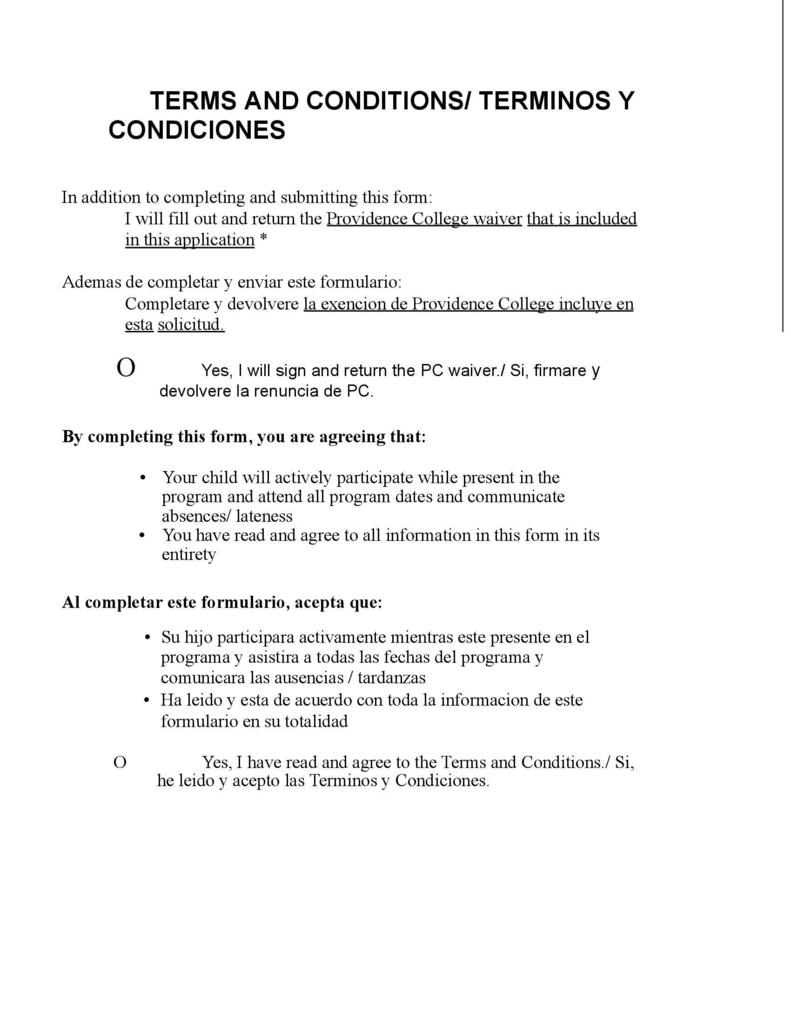 TERMS AND CONDITIONS/ TERMINOS Y CONDICIONES

In addition to completing and submitting this form:
I will fill out and return the Providence College waiver that is included in this application *

Ademas de completar y enviar este formulario:
Completare y devolvere la exencion de Providence College incluye en esta solicitud.

O Yes, I will sign and return the PC waiver./ Si, firmare y devolvere la renuncia de PC.

By completing this form, you are agreeing that:

• Your child will actively participate while present in the program and attend all program dates and communicate absences/ lateness
• You have read and agree to all information in this form in its entirety

Al completar este formulario, acepta que:

• Su hijo participara activamente mientras este presente en el programa y asistira a todas las fechas del programa y comunicara las ausencias / tardanzas
• Ha leido y esta de acuerdo con toda la informacion de este formulario en su totalidad

O Yes, I have read and agree to the Terms and Conditions./ Si, he leido y acepto las Terminos y Condiciones.